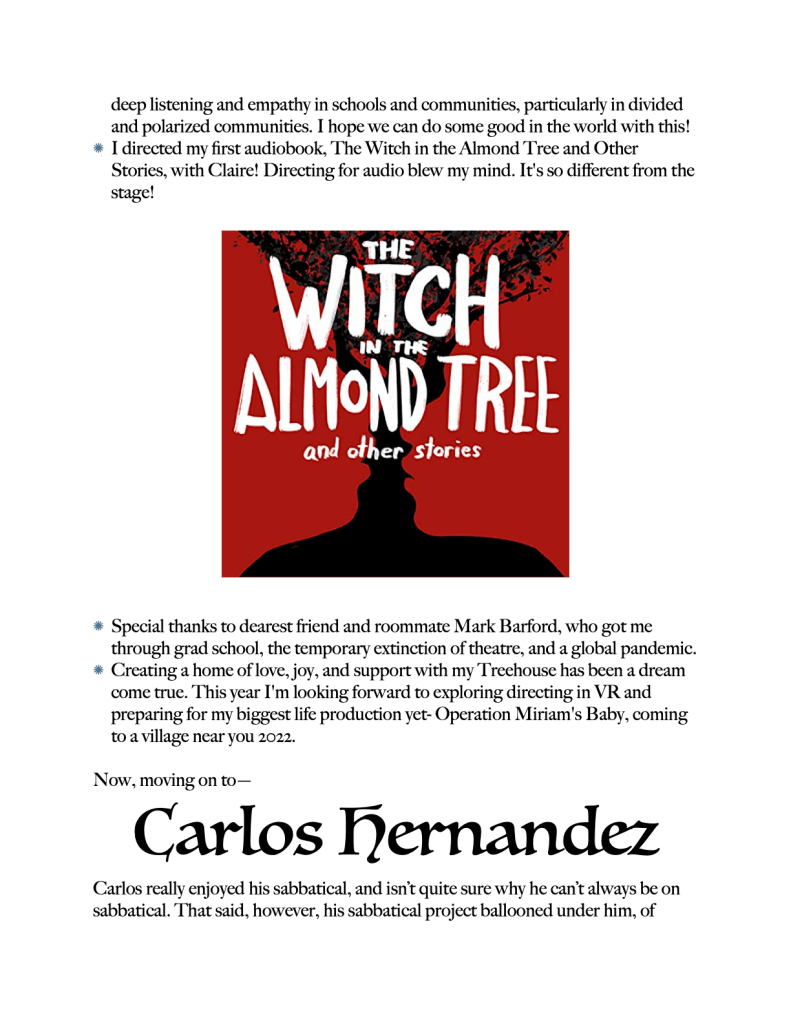 deep listening and empathy in schools and communities, particularly in divided and polarized communities. I hope we can do some good in the world with this!

I directed my first audiobook, The Witch in the Almond Tree and Other Stories, with Claire! Directing for audio blew my mind. It's so different from the stage!

THE WITCH IN THE ALMOND TREE
and other stories

Special thanks to dearest friend and roommate Mark Barford, who got me through grad school, the temporary extinction of theatre, and a global pandemic.

Creating a home of love, joy, and support with my Treehouse has been a dream come true. This year I'm looking forward to exploring directing in VR and preparing for my biggest life production yet- Operation Miriam's Baby, coming to a village near you 2022.

Now, moving on to—

Carlos Hernandez

Carlos really enjoyed his sabbatical, and isn't quite sure why he can't always be on sabbatical. That said, however, his sabbatical project ballooned under him, of